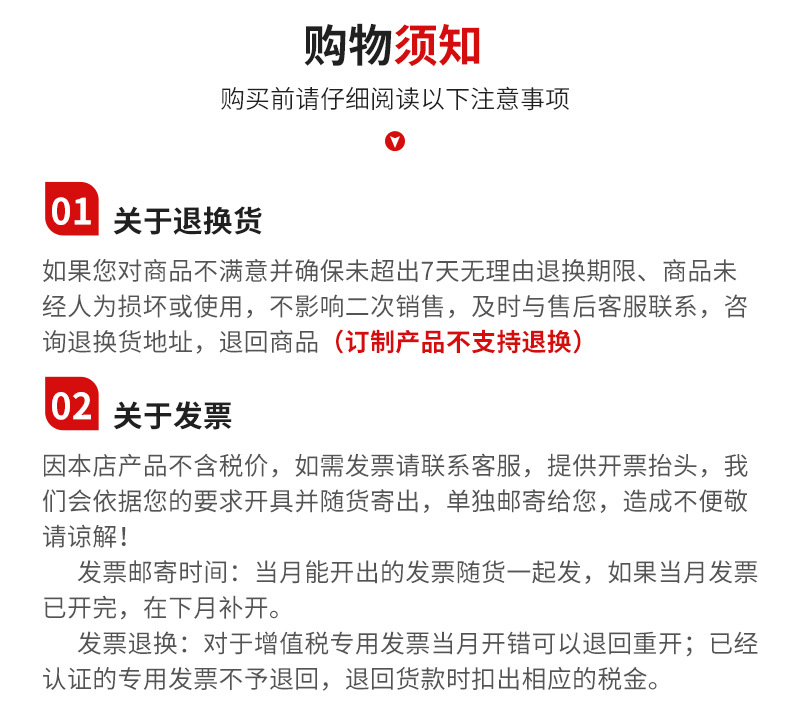 购物须知

购买前请仔细阅读以下注意事项

01 关于退换货

如果您对商品不满意并确保未超出7天无理由退换期限、商品未经人为损坏或使用，不影响二次销售，及时与售后客服联系，咨询退换货地址，退回商品（订制产品不支持退换）

02 关于发票

因本店产品不含税价，如需发票请联系客服，提供开票抬头，我们会依据您的要求开具并随货寄出，单独邮寄给您，造成不便敬请谅解！

发票邮寄时间：当月能开出的发票随货一起发，如果当月发票已开完，在下月补开。

发票退换：对于增值税专用发票当月开错可以退回重开；已经认证的专用发票不予退回，退回货款时扣出相应的税金。